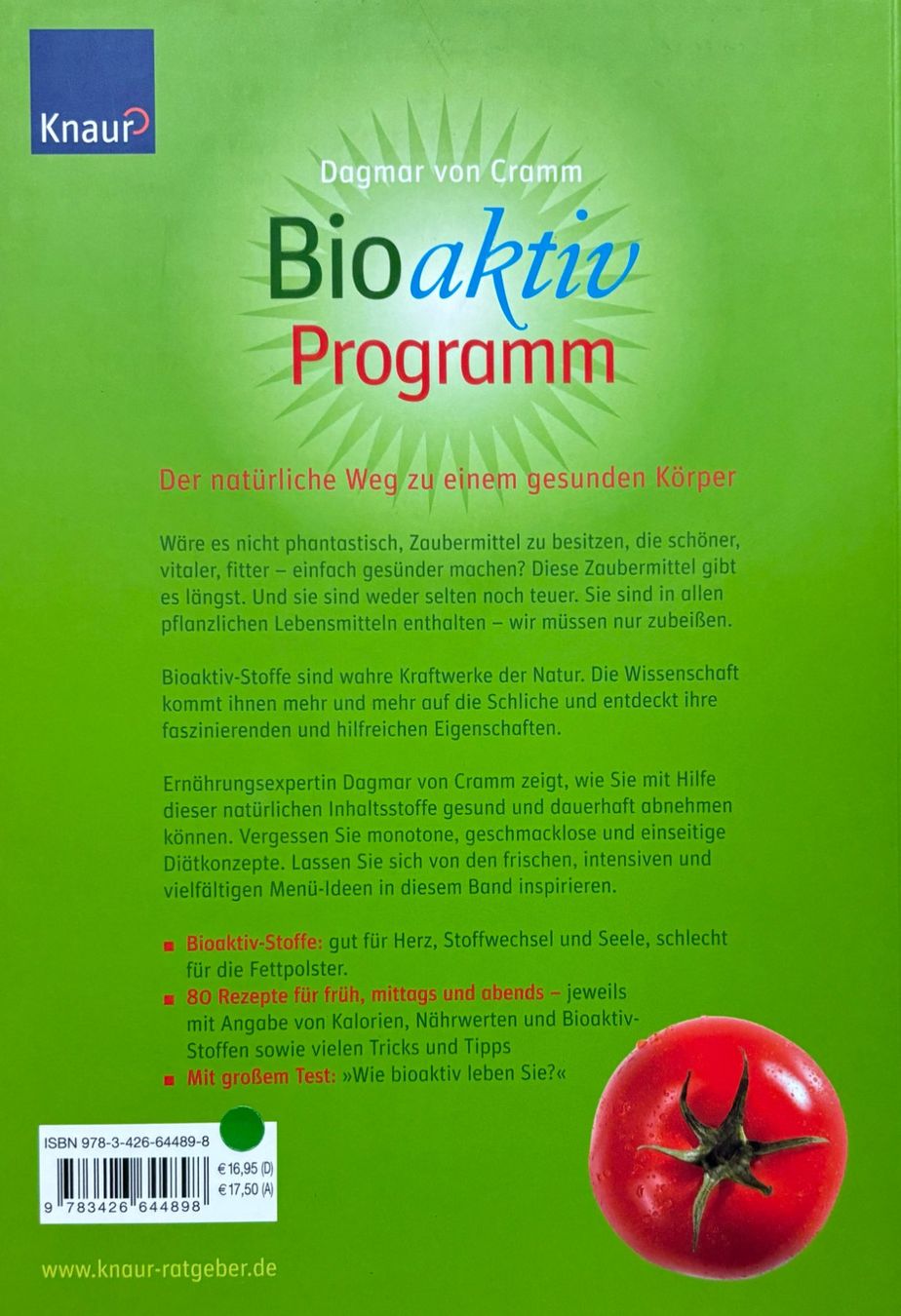 Knaur

Dagmar von Cramm

Bioaktiv Programm

Der natürliche Weg zu einem gesunden Körper

Wäre es nicht phantastisch, Zaubermittel zu besitzen, die schöner, vitaler, fitter – einfach gesünder machen? Diese Zaubermittel gibt es längst. Und sie sind weder selten noch teuer. Sie sind in allen pflanzlichen Lebensmitteln enthalten – wir müssen nur zubeißen.

Bioaktiv-Stoffe sind wahre Kraftwerke der Natur. Die Wissenschaft kommt ihnen mehr und mehr auf die Schliche und entdeckt ihre faszinierenden und hilfreichen Eigenschaften.

Ernährungsexpertin Dagmar von Cramm zeigt, wie Sie mit Hilfe dieser natürlichen Inhaltsstoffe gesund und dauerhaft abnehmen können. Vergessen Sie monotone, geschmacklose und einseitige Diätkonzepte. Lassen Sie sich von den frischen, intensiven und vielfältigen Menü-Ideen in diesem Band inspirieren.

■ Bioaktiv-Stoffe: gut für Herz, Stoffwechsel und Seele, schlecht für die Fettpolster.
■ 80 Rezepte für früh, mittags und abends – jeweils mit Angabe von Kalorien, Nährwerten und Bioaktiv-Stoffen sowie vielen Tricks und Tipps
■ Mit großem Test: »Wie bioaktiv leben Sie?«

ISBN 978-3-426-64489-8
€ 16,95 (D)
€ 17,50 (A)
9 783426 644898

www.knaur-ratgeber.de